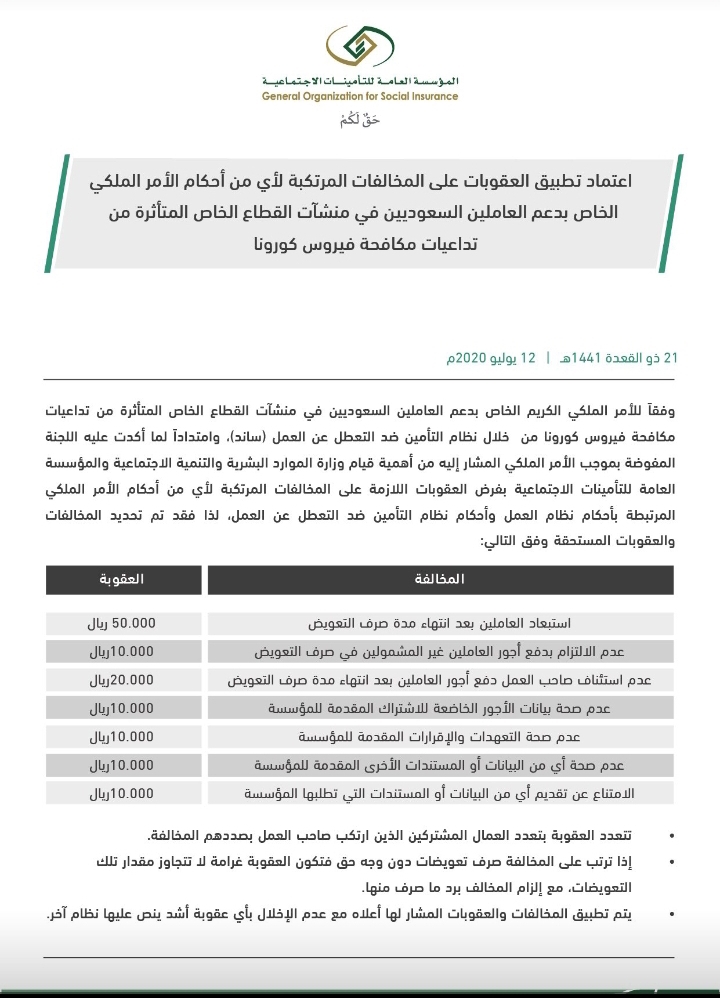 المؤسسة العامة للتأمينات الاجتماعية
General Organization for Social Insurance
حَقٌ لَكُمْ

اعتماد تطبيق العقوبات على المخالفات المرتكبة لأي من أحكام الأمر الملكي الخاص بدعم العاملين السعوديين في منشآت القطاع الخاص المتأثرة من تداعيات مكافحة فيروس كورونا

21 ذو القعدة 1441هـ | 12 يوليو 2020م

وفقاً للأمر الملكي الكريم الخاص بدعم العاملين السعوديين في منشآت القطاع الخاص المتأثرة من تداعيات مكافحة فيروس كورونا من خلال نظام التأمين ضد التعطل عن العمل (ساند)، وامتداداً لما أكدت عليه اللجنة المفوضة بموجب الأمر الملكي المشار إليه من أهمية قيام وزارة الموارد البشرية والتنمية الاجتماعية والمؤسسة العامة للتأمينات الاجتماعية بفرض العقوبات اللازمة على المخالفات المرتكبة لأي من أحكام الأمر الملكي المرتبطة بأحكام نظام العمل وأحكام نظام التأمين ضد التعطل عن العمل، لذا فقد تم تحديد المخالفات والعقوبات المستحقة وفق التالي:

| المخالفة | العقوبة |
|---|---|
| استبعاد العاملين بعد انتهاء مدة صرف التعويض | 50.000 ريال |
| عدم الالتزام بدفع أجور العاملين غير المشمولين في صرف التعويض | 10.000ريال |
| عدم استئناف صاحب العمل دفع أجور العاملين بعد انتهاء مدة صرف التعويض | 20.000ريال |
| عدم صحة بيانات الأجور الخاضعة للاشتراك المقدمة للمؤسسة | 10.000ريال |
| عدم صحة التعهدات والإقرارات المقدمة للمؤسسة | 10.000ريال |
| عدم صحة أي من البيانات أو المستندات الأخرى المقدمة للمؤسسة | 10.000ريال |
| الامتناع عن تقديم أي من البيانات أو المستندات التي تطلبها المؤسسة | 10.000ريال |

• تتعدد العقوبة بتعدد العمال المشتركين الذين ارتكب صاحب العمل بصددهم المخالفة.
• إذا ترتب على المخالفة صرف تعويضات دون وجه حق فتكون العقوبة غرامة لا تتجاوز مقدار تلك التعويضات، مع إلزام المخالف برد ما صرف منها.
• يتم تطبيق المخالفات والعقوبات المشار لها أعلاه مع عدم الإخلال بأي عقوبة أشد ينص عليها نظام آخر.